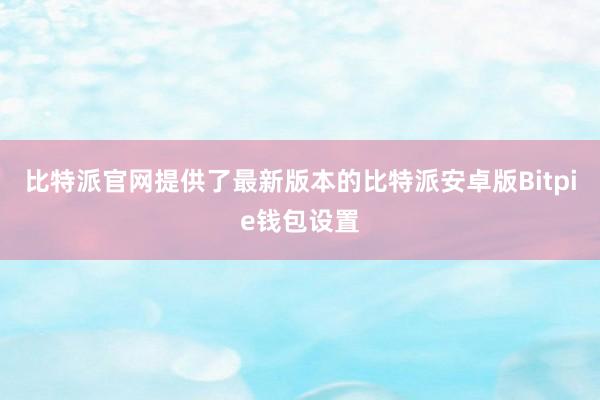 比特派官网提供了最新版本的比特派安卓版Bitpie钱包设置